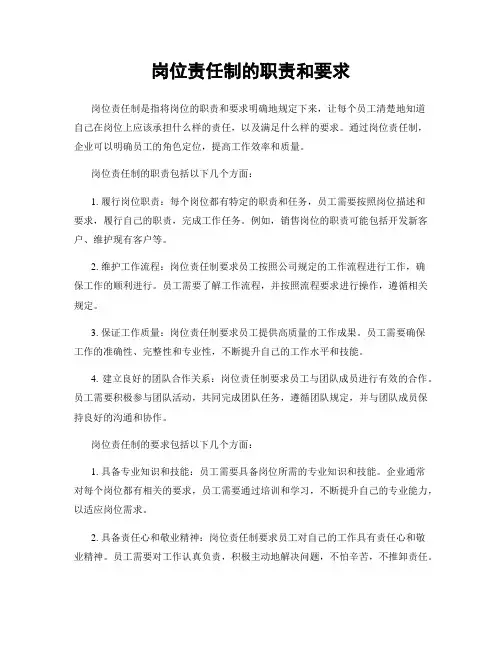 岗位责任制的职责和要求

岗位责任制是指将岗位的职责和要求明确地规定下来，让每个员工清楚地知道自己在岗位上应该承担什么样的责任，以及满足什么样的要求。通过岗位责任制，企业可以明确员工的角色定位，提高工作效率和质量。

岗位责任制的职责包括以下几个方面：

1. 履行岗位职责：每个岗位都有特定的职责和任务，员工需要按照岗位描述和要求，履行自己的职责，完成工作任务。例如，销售岗位的职责可能包括开发新客户、维护现有客户等。

2. 维护工作流程：岗位责任制要求员工按照公司规定的工作流程进行工作，确保工作的顺利进行。员工需要了解工作流程，并按照流程要求进行操作，遵循相关规定。

3. 保证工作质量：岗位责任制要求员工提供高质量的工作成果。员工需要确保工作的准确性、完整性和专业性，不断提升自己的工作水平和技能。

4. 建立良好的团队合作关系：岗位责任制要求员工与团队成员进行有效的合作。员工需要积极参与团队活动，共同完成团队任务，遵循团队规定，并与团队成员保持良好的沟通和协作。

岗位责任制的要求包括以下几个方面：

1. 具备专业知识和技能：员工需要具备岗位所需的专业知识和技能。企业通常对每个岗位都有相关的要求，员工需要通过培训和学习，不断提升自己的专业能力，以适应岗位需求。

2. 具备责任心和敬业精神：岗位责任制要求员工对自己的工作具有责任心和敬业精神。员工需要对工作认真负责，积极主动地解决问题，不怕辛苦，不推卸责任。